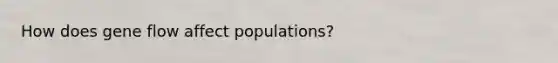 How does gene flow affect populations?